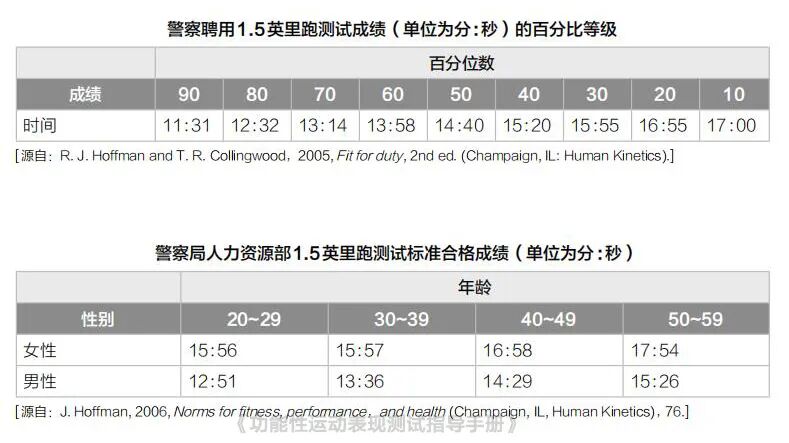 警察聘用1.5英里跑测试成绩（单位为分:秒）的百分比等级

|  | 百分位数 |  |  |  |  |  |  |  |  |
|---|---|---|---|---|---|---|---|---|---|
| 成绩 | 90 | 80 | 70 | 60 | 50 | 40 | 30 | 20 | 10 |
| 时间 | 11:31 | 12:32 | 13:14 | 13:58 | 14:40 | 15:20 | 15:55 | 16:55 | 17:00 |

[源自：R. J. Hoffman and T. R. Collingwood，2005, Fit for duty, 2nd ed. (Champaign, IL: Human Kinetics).]

警察局人力资源部1.5英里跑测试标准合格成绩（单位为分:秒）

|  | 年龄 |  |  |  |
|---|---|---|---|---|
| 性别 | 20~29 | 30~39 | 40~49 | 50~59 |
| 女性 | 15:56 | 15:57 | 16:58 | 17:54 |
| 男性 | 12:51 | 13:36 | 14:29 | 15:26 |

[源自：J. Hoffman, 2006, Norms for fitness, performance，and health (Champaign, IL, Human Kinetics)，76.]

《功能性运动表现测试指导手册》